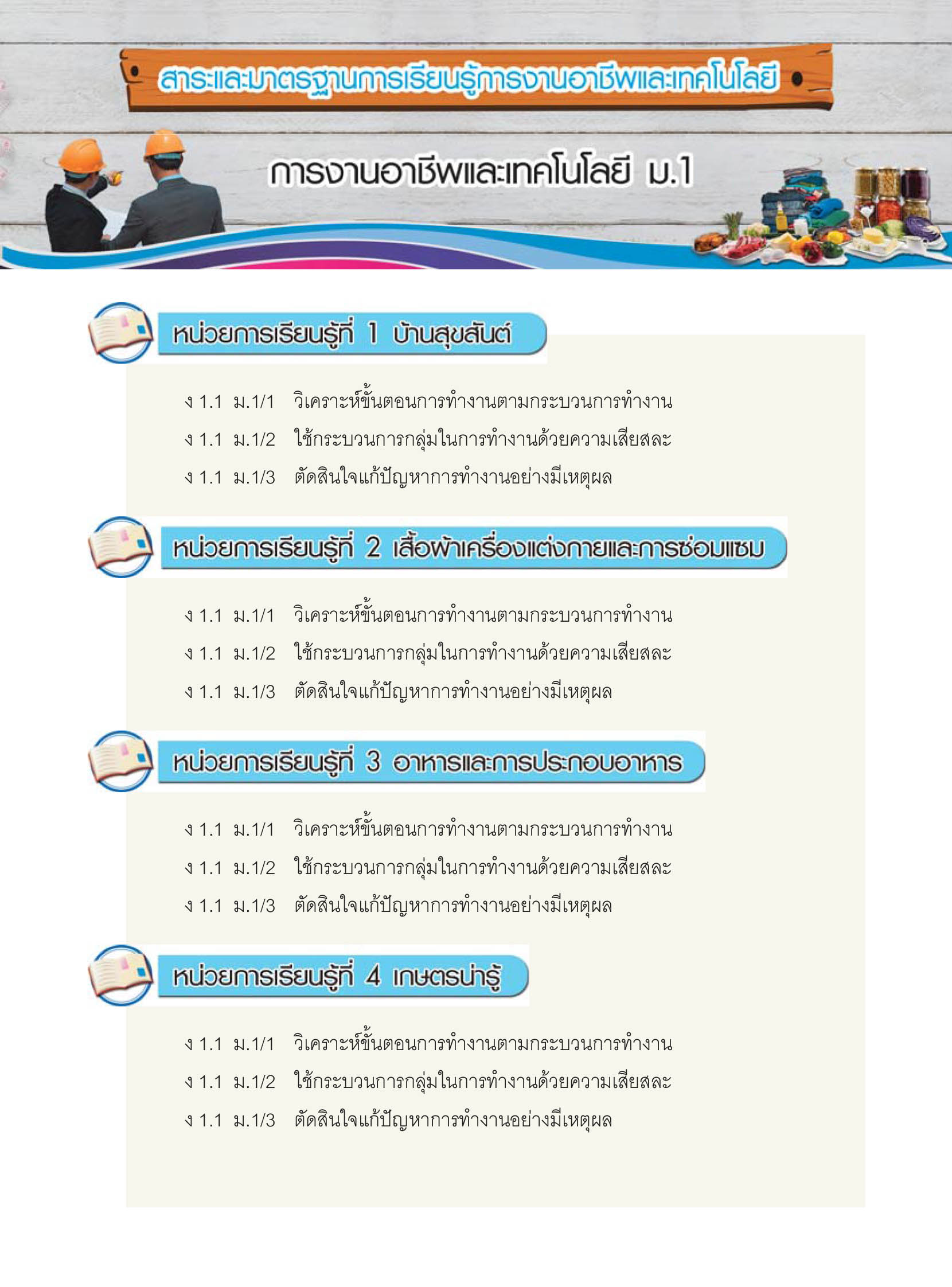 สาระและมาตรฐานการเรียนรู้การงานอาชีพและเทคโนโลยี

การงานอาชีพและเทคโนโลยี ม.1

หน่วยการเรียนรู้ที่ 1 บ้านสุขสันต์

ง 1.1 ม.1/1 วิเคราะห์ขั้นตอนการทำงานตามกระบวนการทำงาน

ง 1.1 ม.1/2 ใช้กระบวนการกลุ่มในการทำงานด้วยความเสียสละ

ง 1.1 ม.1/3 ตัดสินใจแก้ปัญหาการทำงานอย่างมีเหตุผล

หน่วยการเรียนรู้ที่ 2 เสื้อผ้าเครื่องแต่งกายและการซ่อมแซม

ง 1.1 ม.1/1 วิเคราะห์ขั้นตอนการทำงานตามกระบวนการทำงาน

ง 1.1 ม.1/2 ใช้กระบวนการกลุ่มในการทำงานด้วยความเสียสละ

ง 1.1 ม.1/3 ตัดสินใจแก้ปัญหาการทำงานอย่างมีเหตุผล

หน่วยการเรียนรู้ที่ 3 อาหารและการประกอบอาหาร

ง 1.1 ม.1/1 วิเคราะห์ขั้นตอนการทำงานตามกระบวนการทำงาน

ง 1.1 ม.1/2 ใช้กระบวนการกลุ่มในการทำงานด้วยความเสียสละ

ง 1.1 ม.1/3 ตัดสินใจแก้ปัญหาการทำงานอย่างมีเหตุผล

หน่วยการเรียนรู้ที่ 4 เกษตรน่ารู้

ง 1.1 ม.1/1 วิเคราะห์ขั้นตอนการทำงานตามกระบวนการทำงาน

ง 1.1 ม.1/2 ใช้กระบวนการกลุ่มในการทำงานด้วยความเสียสละ

ง 1.1 ม.1/3 ตัดสินใจแก้ปัญหาการทำงานอย่างมีเหตุผล